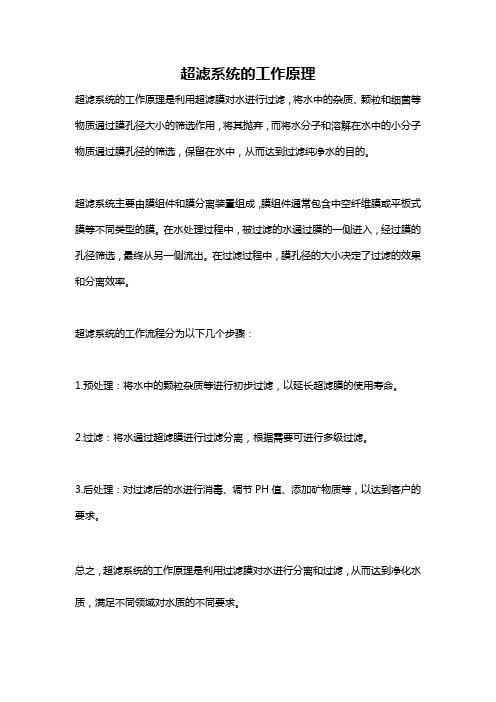 超滤系统的工作原理

超滤系统的工作原理是利用超滤膜对水进行过滤，将水中的杂质、颗粒和细菌等物质通过膜孔径大小的筛选作用，将其抛弃，而将水分子和溶解在水中的小分子物质通过膜孔径的筛选，保留在水中，从而达到过滤纯净水的目的。

超滤系统主要由膜组件和膜分离装置组成，膜组件通常包含中空纤维膜或平板式膜等不同类型的膜。在水处理过程中，被过滤的水通过膜的一侧进入，经过膜的孔径筛选，最终从另一侧流出。在过滤过程中，膜孔径的大小决定了过滤的效果和分离效率。

超滤系统的工作流程分为以下几个步骤：

1.预处理：将水中的颗粒杂质等进行初步过滤，以延长超滤膜的使用寿命。

2.过滤：将水通过超滤膜进行过滤分离，根据需要可进行多级过滤。

3.后处理：对过滤后的水进行消毒、调节 PH 值、添加矿物质等，以达到客户的要求。

总之，超滤系统的工作原理是利用过滤膜对水进行分离和过滤，从而达到净化水质，满足不同领域对水质的不同要求。